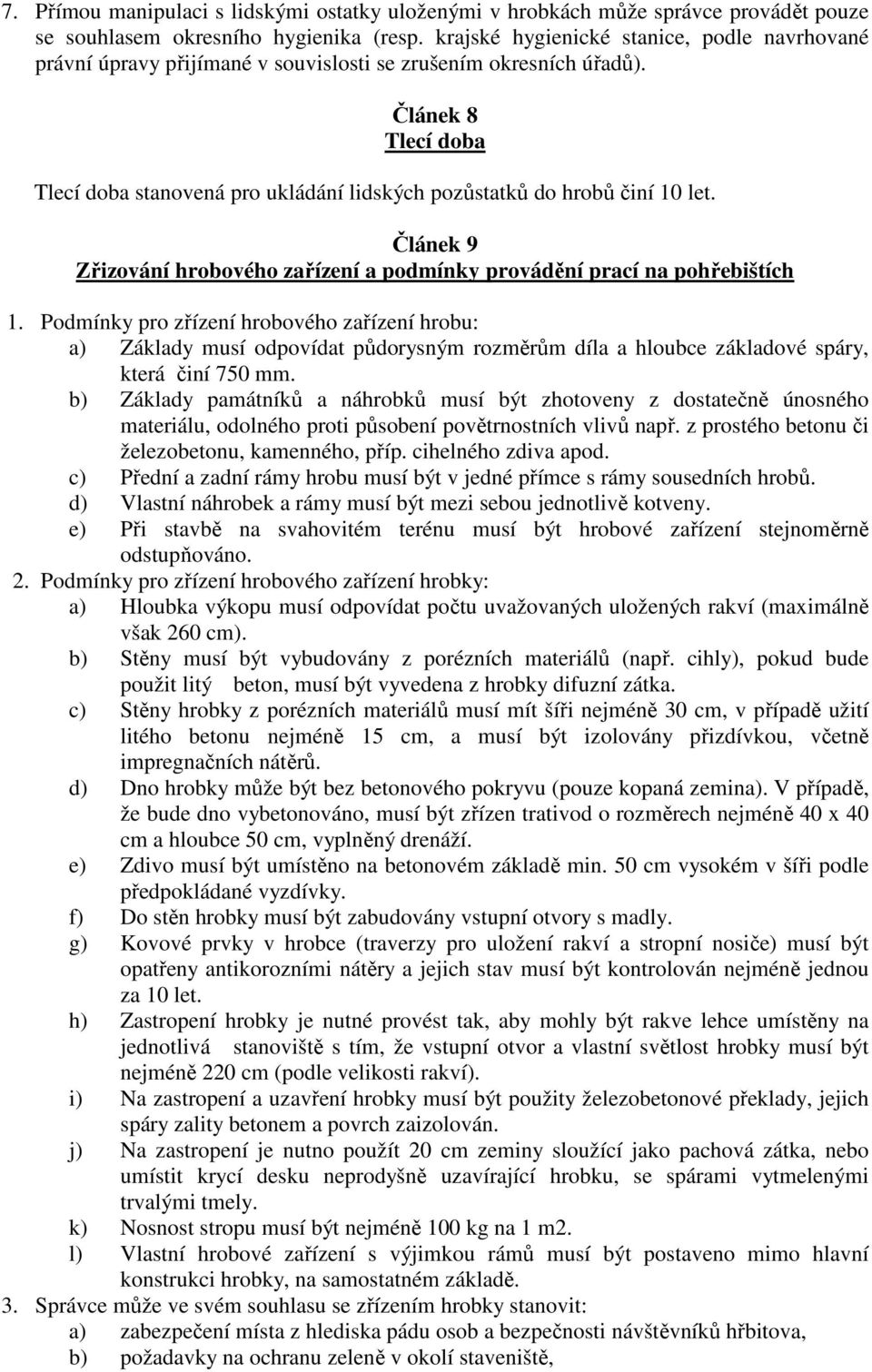 7. Přímou manipulaci s lidskými ostatky uloženými v hrobkách může správce provádět pouze se souhlasem okresního hygienika (resp. krajské hygienické stanice, podle navrhované právní úpravy přijímané v souvislosti se zrušením okresních úřadů).

Článek 8
Tlecí doba

Tlecí doba stanovená pro ukládání lidských pozůstatků do hrobů činí 10 let.

Článek 9
Zřizování hrobového zařízení a podmínky provádění prací na pohřebištích

1. Podmínky pro zřízení hrobového zařízení hrobu:
a) Základy musí odpovídat půdorysným rozměrům díla a hloubce základové spáry, která činí 750 mm.
b) Základy památníků a náhrobků musí být zhotoveny z dostatečně únosného materiálu, odolného proti působení povětrnostních vlivů např. z prostého betonu či železobetonu, kamenného, příp. cihelného zdiva apod.
c) Přední a zadní rámy hrobu musí být v jedné přímce s rámy sousedních hrobů.
d) Vlastní náhrobek a rámy musí být mezi sebou jednotlivě kotveny.
e) Při stavbě na svahovitém terénu musí být hrobové zařízení stejnoměrně odstupňováno.
2. Podmínky pro zřízení hrobového zařízení hrobky:
a) Hloubka výkopu musí odpovídat počtu uvažovaných uložených rakví (maximálně však 260 cm).
b) Stěny musí být vybudovány z porézních materiálů (např. cihly), pokud bude použit litý beton, musí být vyvedena z hrobky difuzní zátka.
c) Stěny hrobky z porézních materiálů musí mít šíři nejméně 30 cm, v případě užití litého betonu nejméně 15 cm, a musí být izolovány přizdívkou, včetně impregnačních nátěrů.
d) Dno hrobky může být bez betonového pokryvu (pouze kopaná zemina). V případě, že bude dno vybetonováno, musí být zřízen trativod o rozměrech nejméně 40 x 40 cm a hloubce 50 cm, vyplněný drenáží.
e) Zdivo musí být umístěno na betonovém základě min. 50 cm vysokém v šíři podle předpokládané vyzdívky.
f) Do stěn hrobky musí být zabudovány vstupní otvory s madly.
g) Kovové prvky v hrobce (traverzy pro uložení rakví a stropní nosiče) musí být opatřeny antikorozními nátěry a jejich stav musí být kontrolován nejméně jednou za 10 let.
h) Zastropení hrobky je nutné provést tak, aby mohly být rakve lehce umístěny na jednotlivá stanoviště s tím, že vstupní otvor a vlastní světlost hrobky musí být nejméně 220 cm (podle velikosti rakví).
i) Na zastropení a uzavření hrobky musí být použity železobetonové překlady, jejich spáry zality betonem a povrch zaizolován.
j) Na zastropení je nutno použít 20 cm zeminy sloužící jako pachová zátka, nebo umístit krycí desku neprodyšně uzavírající hrobku, se spárami vytmelenými trvalými tmely.
k) Nosnost stropu musí být nejméně 100 kg na 1 m2.
l) Vlastní hrobové zařízení s výjimkou rámů musí být postaveno mimo hlavní konstrukci hrobky, na samostatném základě.
3. Správce může ve svém souhlasu se zřízením hrobky stanovit:
a) zabezpečení místa z hlediska pádu osob a bezpečnosti návštěvníků hřbitova,
b) požadavky na ochranu zeleně v okolí staveniště,